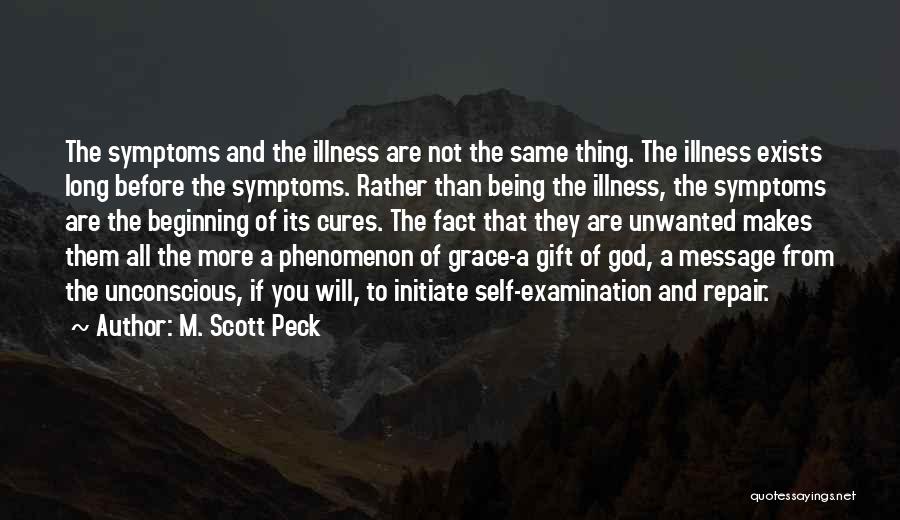 The symptoms and the illness are not the same thing. The illness exists long before the symptoms. Rather than being the illness, the symptoms are the beginning of its cures. The fact that they are unwanted makes them all the more a phenomenon of grace-a gift of god, a message from the unconscious, if you will, to initiate self-examination and repair.

~ Author: M. Scott Peck

quotessayings.net